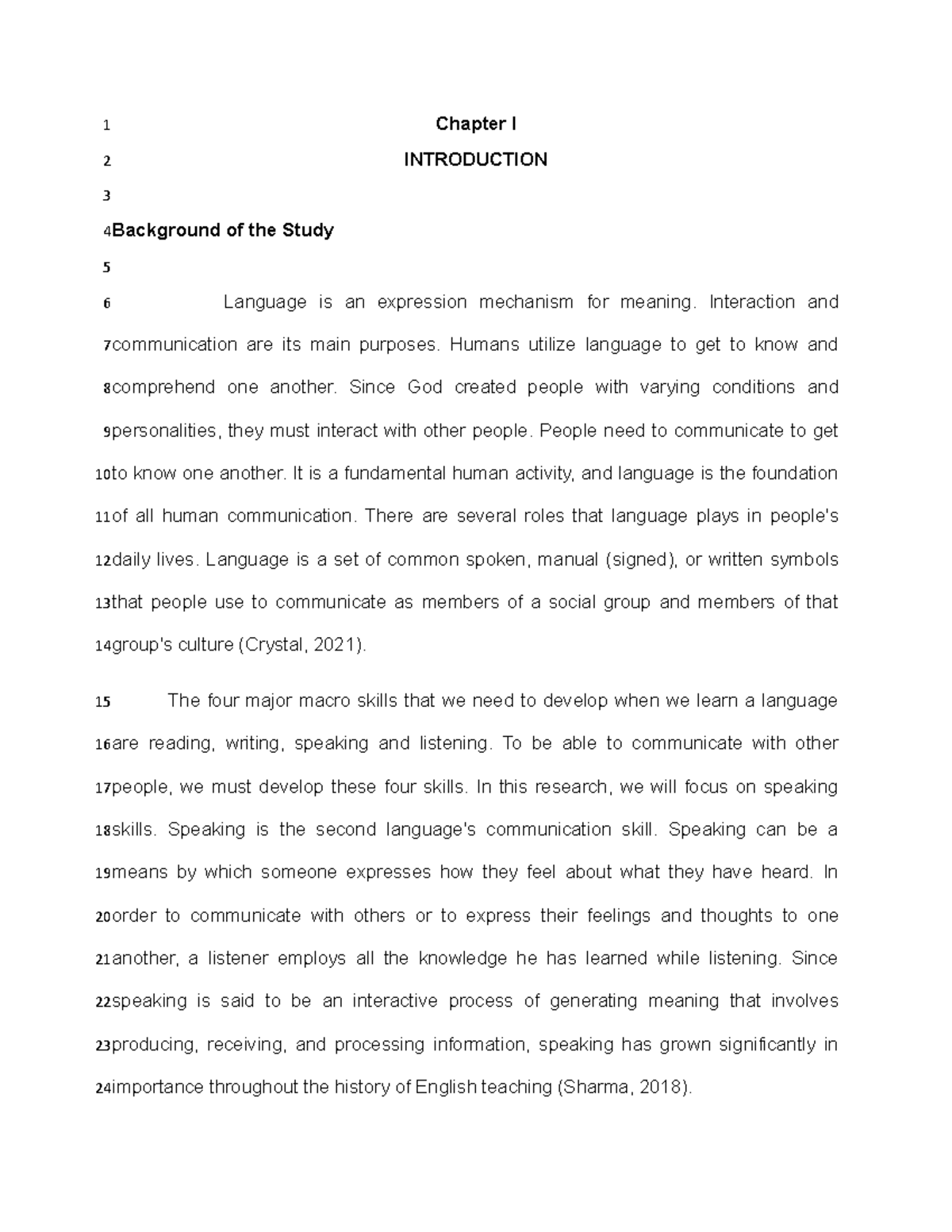 1 Chapter I

2 INTRODUCTION

3

4 Background of the Study

5

6 Language is an expression mechanism for meaning. Interaction and 7 communication are its main purposes. Humans utilize language to get to know and 8 comprehend one another. Since God created people with varying conditions and 9 personalities, they must interact with other people. People need to communicate to get 10 to know one another. It is a fundamental human activity, and language is the foundation 11 of all human communication. There are several roles that language plays in people's 12 daily lives. Language is a set of common spoken, manual (signed), or written symbols 13 that people use to communicate as members of a social group and members of that 14 group's culture (Crystal, 2021).

15 The four major macro skills that we need to develop when we learn a language 16 are reading, writing, speaking and listening. To be able to communicate with other 17 people, we must develop these four skills. In this research, we will focus on speaking 18 skills. Speaking is the second language's communication skill. Speaking can be a 19 means by which someone expresses how they feel about what they have heard. In 20 order to communicate with others or to express their feelings and thoughts to one 21 another, a listener employs all the knowledge he has learned while listening. Since 22 speaking is said to be an interactive process of generating meaning that involves 23 producing, receiving, and processing information, speaking has grown significantly in 24 importance throughout the history of English teaching (Sharma, 2018).